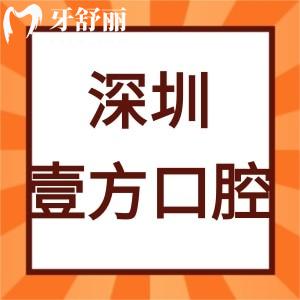 牙舒丽

深圳
壹方口腔